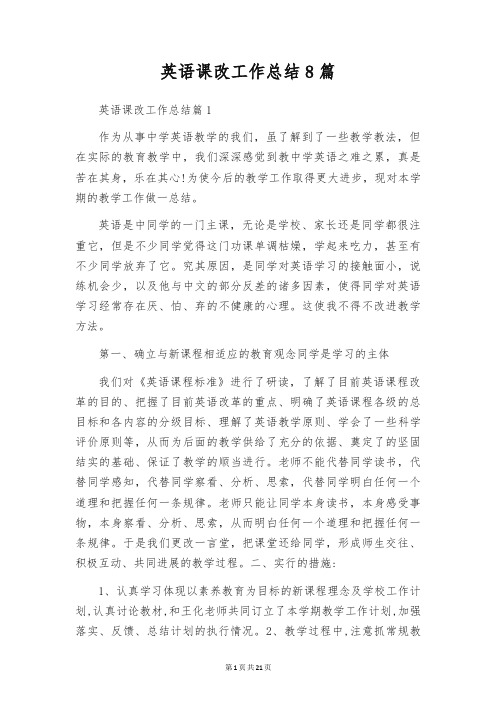 英语课改工作总结8篇

英语课改工作总结篇1

作为从事中学英语教学的我们，虽了解到了一些教学教法，但在实际的教育教学中，我们深深感觉到教中学英语之难之累，真是苦在其身，乐在其心!为使今后的教学工作取得更大进步，现对本学期的教学工作做一总结。

英语是中同学的一门主课，无论是学校、家长还是同学都很注重它，但是不少同学觉得这门功课单调枯燥，学起来吃力，甚至有不少同学放弃了它。究其原因，是同学对英语学习的接触面小，说练机会少，以及他与中文的部分反差的诸多因素，使得同学对英语学习经常存在厌、怕、弃的不健康的心理。这使我不得不改进教学方法。

第一、确立与新课程相适应的教育观念同学是学习的主体

我们对《英语课程标准》进行了研读，了解了目前英语课程改革的目的、把握了目前英语改革的重点、明确了英语课程各级的总目标和各内容的分级目标、理解了英语教学原则、学会了一些科学评价原则等，从而为后面的教学供给了充分的依据、奠定了的坚固结实的基础、保证了教学的顺当进行。老师不能代替同学读书，代替同学感知，代替同学察看、分析、思索，代替同学明白任何一个道理和把握任何一条规律。老师只能让同学本身读书，本身感受事物，本身察看、分析、思索，从而明白任何一个道理和把握任何一条规律。于是我们更改一言堂，把课堂还给同学，形成师生交往、积极互动、共同进展的教学过程。二、实行的措施：

1、认真学习体现以素养教育为目标的新课程理念及学校工作计划,认真讨论教材,和王化老师共同订立了本学期教学工作计划,加强落实、反馈、总结计划的执行情况。2、教学过程中,注意抓常规教

第1页共21页